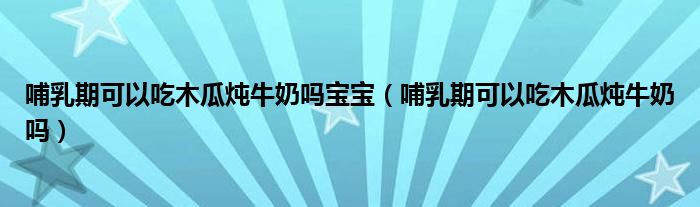 哺乳期可以吃木瓜炖牛奶吗宝宝（哺乳期可以吃木瓜炖牛奶吗）